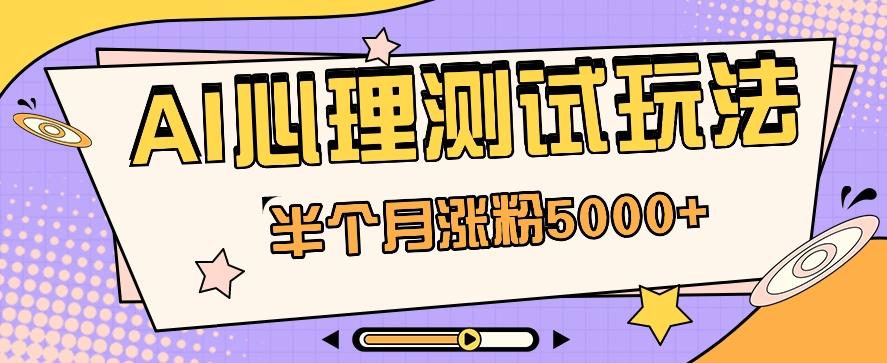 AI心理测试玩法

半个月涨粉5000+